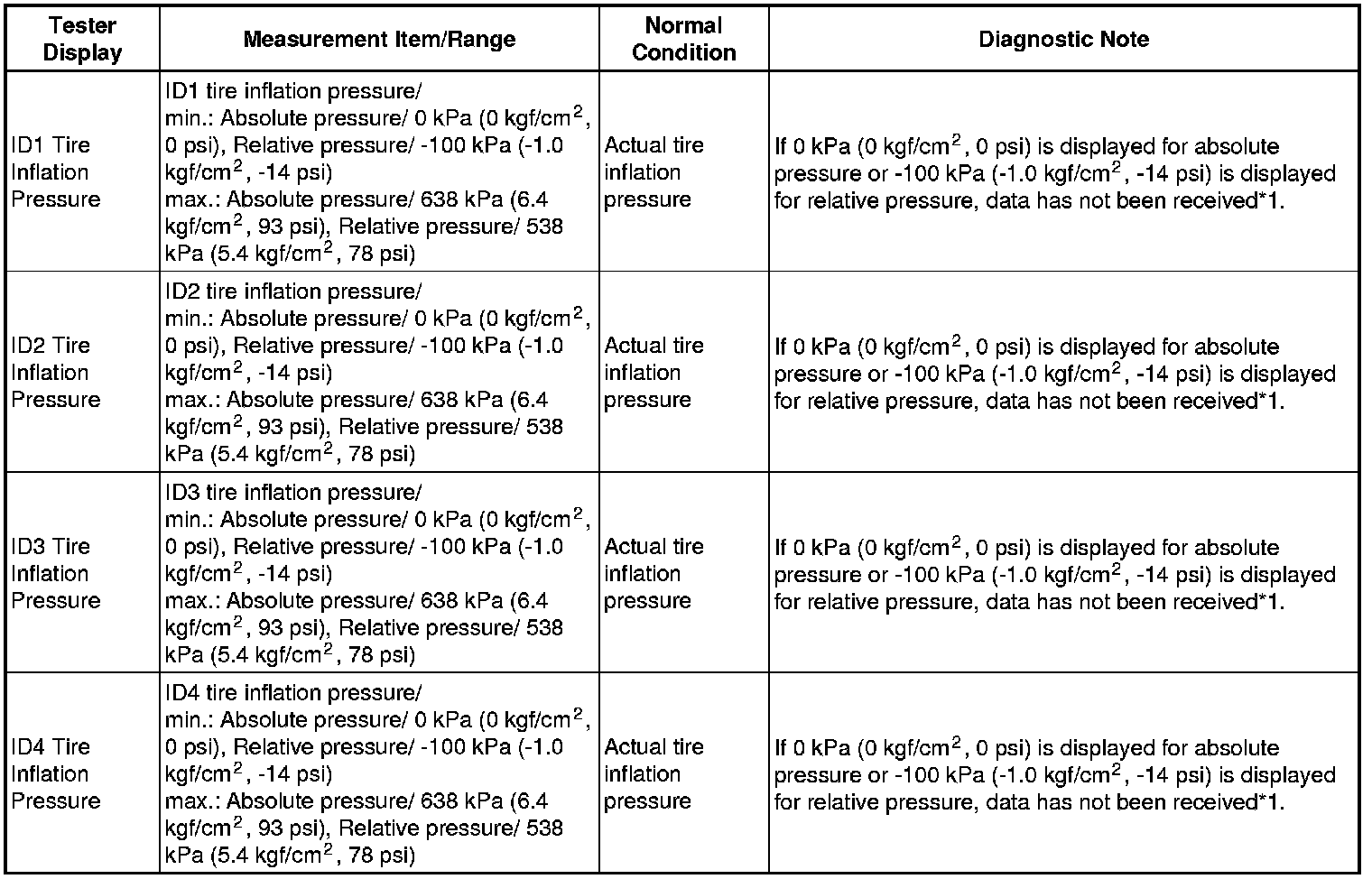 | Tester Display | Measurement Item/Range | Normal Condition | Diagnostic Note |
|---|---|---|---|
| ID1 Tire Inflation Pressure | ID1 tire inflation pressure/ min.: Absolute pressure/ 0 kPa (0 kgf/cm$^2$, 0 psi), Relative pressure/ -100 kPa (-1.0 kgf/cm$^2$, -14 psi) max.: Absolute pressure/ 638 kPa (6.4 kgf/cm$^2$, 93 psi), Relative pressure/ 538 kPa (5.4 kgf/cm$^2$, 78 psi) | Actual tire inflation pressure | If 0 kPa (0 kgf/cm$^2$, 0 psi) is displayed for absolute pressure or -100 kPa (-1.0 kgf/cm$^2$, -14 psi) is displayed for relative pressure, data has not been received*1. |
| ID2 Tire Inflation Pressure | ID2 tire inflation pressure/ min.: Absolute pressure/ 0 kPa (0 kgf/cm$^2$, 0 psi), Relative pressure/ -100 kPa (-1.0 kgf/cm$^2$, -14 psi) max.: Absolute pressure/ 638 kPa (6.4 kgf/cm$^2$, 93 psi), Relative pressure/ 538 kPa (5.4 kgf/cm$^2$, 78 psi) | Actual tire inflation pressure | If 0 kPa (0 kgf/cm$^2$, 0 psi) is displayed for absolute pressure or -100 kPa (-1.0 kgf/cm$^2$, -14 psi) is displayed for relative pressure, data has not been received*1. |
| ID3 Tire Inflation Pressure | ID3 tire inflation pressure/ min.: Absolute pressure/ 0 kPa (0 kgf/cm$^2$, 0 psi), Relative pressure/ -100 kPa (-1.0 kgf/cm$^2$, -14 psi) max.: Absolute pressure/ 638 kPa (6.4 kgf/cm$^2$, 93 psi), Relative pressure/ 538 kPa (5.4 kgf/cm$^2$, 78 psi) | Actual tire inflation pressure | If 0 kPa (0 kgf/cm$^2$, 0 psi) is displayed for absolute pressure or -100 kPa (-1.0 kgf/cm$^2$, -14 psi) is displayed for relative pressure, data has not been received*1. |
| ID4 Tire Inflation Pressure | ID4 tire inflation pressure/ min.: Absolute pressure/ 0 kPa (0 kgf/cm$^2$, 0 psi), Relative pressure/ -100 kPa (-1.0 kgf/cm$^2$, -14 psi) max.: Absolute pressure/ 638 kPa (6.4 kgf/cm$^2$, 93 psi), Relative pressure/ 538 kPa (5.4 kgf/cm$^2$, 78 psi) | Actual tire inflation pressure | If 0 kPa (0 kgf/cm$^2$, 0 psi) is displayed for absolute pressure or -100 kPa (-1.0 kgf/cm$^2$, -14 psi) is displayed for relative pressure, data has not been received*1. |